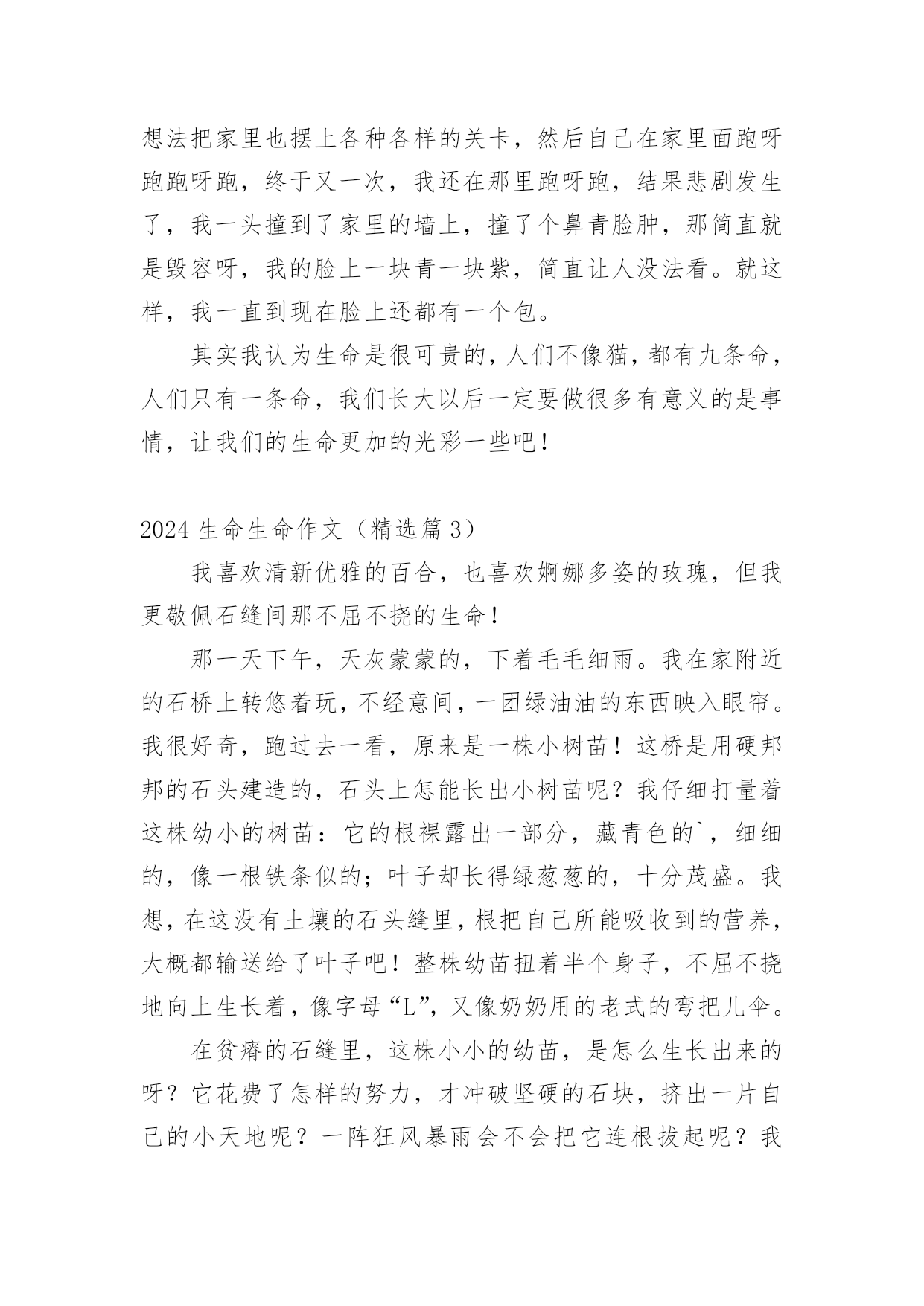 想法把家里也摆上各种各样的关卡，然后自己在家里面跑呀跑跑呀跑，终于又一次，我还在那里跑呀跑，结果悲剧发生了，我一头撞到了家里的墙上，撞了个鼻青脸肿，那简直就是毁容呀，我的脸上一块青一块紫，简直让人没法看。就这样，我一直到现在脸上还都有一个包。

其实我认为生命是很可贵的，人们不像猫，都有九条命，人们只有一条命，我们长大以后一定要做很多有意义的是事情，让我们的生命更加的光彩一些吧！

2024 生命生命作文（精选篇 3）

我喜欢清新优雅的百合，也喜欢婀娜多姿的玫瑰，但我更敬佩石缝间那不屈不挠的生命！

那一天下午，天灰蒙蒙的，下着毛毛细雨。我在家附近的石桥上转悠着玩，不经意间，一团绿油油的东西映入眼帘。我很好奇，跑过去一看，原来是一株小树苗！这桥是用硬邦邦的石头建造的，石头上怎能长出小树苗呢？我仔细打量着这株幼小的树苗：它的根裸露出一部分，藏青色的`，细细的，像一根铁条似的；叶子却长得绿葱葱的，十分茂盛。我想，在这没有土壤的石头缝里，根把自己所能吸收到的营养，大概都输送给了叶子吧！整株幼苗扭着半个身子，不屈不挠地向上生长着，像字母“L”，又像奶奶用的老式的弯把儿伞。

在贫瘠的石缝里，这株小小的幼苗，是怎么生长出来的呀？它花费了怎样的努力，才冲破坚硬的石块，挤出一片自己的小天地呢？一阵狂风暴雨会不会把它连根拔起呢？我